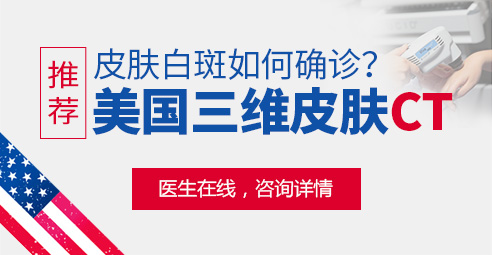 推荐

皮肤白斑如何确诊?

美国三维皮肤CT

医生在线，咨询详情